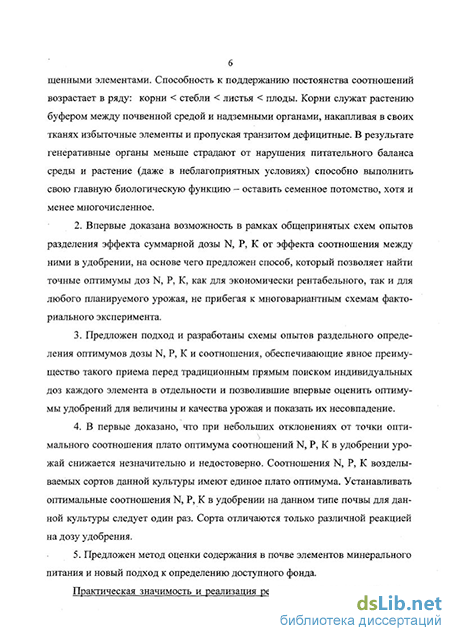 6

щенными элементами. Способность к поддержанию постоянства соотношений возрастает в ряду: корни < стебли < листья < плоды. Корни служат растению буфером между почвенной средой и надземными органами, накапливая в своих тканях избыточные элементы и пропуская транзитом дефицитные. В результате генеративные органы меньше страдают от нарушения питательного баланса среды и растение (даже в неблагоприятных условиях) способно выполнить свою главную биологическую функцию – оставить семенное потомство, хотя и менее многочисленное.

2. Впервые доказана возможность в рамках общепринятых схем опытов разделения эффекта суммарной дозы N, P, K от эффекта соотношения между ними в удобрении, на основе чего предложен способ, который позволяет найти точные оптимумы доз N, P, K, как для экономически рентабельного, так и для любого планируемого урожая, не прибегая к многовариантным схемам факториального эксперимента.

3. Предложен подход и разработаны схемы опытов раздельного определения оптимумов дозы N, P, K и соотношения, обеспечивающие явное преимущество такого приема перед традиционным прямым поиском индивидуальных доз каждого элемента в отдельности и позволившие впервые оценить оптимумы удобрений для величины и качества урожая и показать их несовпадение.

4. В первые доказано, что при небольших отклонениях от точки оптимального соотношения плато оптимума соотношений N, P, K в удобрении урожай снижается незначительно и недостоверно. Соотношения N, P, K возделываемых сортов данной культуры имеют единое плато оптимума. Устанавливать оптимальные соотношения N, P, K в удобрении на данном типе почвы для данной культуры следует один раз. Сорта отличаются только различной реакцией на дозу удобрения.

5. Предложен метод оценки содержания в почве элементов минерального питания и новый подход к определению доступного фонда.

Практическая значимость и реализация ре

dsLib.net
библиотека диссертаций